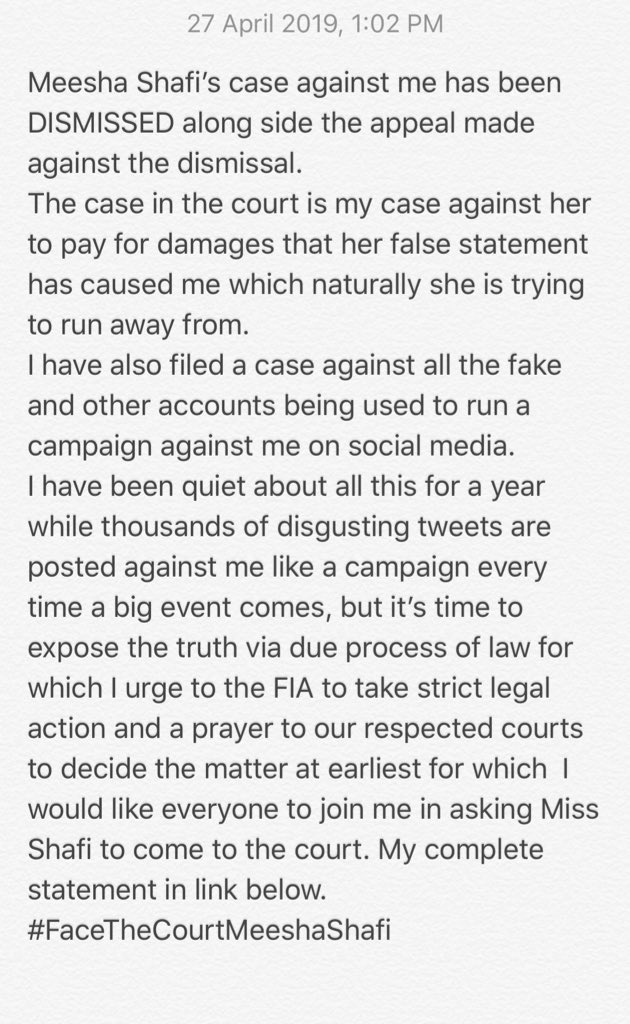 27 April 2019, 1:02 PM

Meesha Shafi's case against me has been DISMISSED along side the appeal made against the dismissal.
The case in the court is my case against her to pay for damages that her false statement has caused me which naturally she is trying to run away from.
I have also filed a case against all the fake and other accounts being used to run a campaign against me on social media.
I have been quiet about all this for a year while thousands of disgusting tweets are posted against me like a campaign every time a big event comes, but it's time to expose the truth via due process of law for which I urge to the FIA to take strict legal action and a prayer to our respected courts to decide the matter at earliest for which I would like everyone to join me in asking Miss Shafi to come to the court. My complete statement in link below.
#FaceTheCourtMeeshaShafi